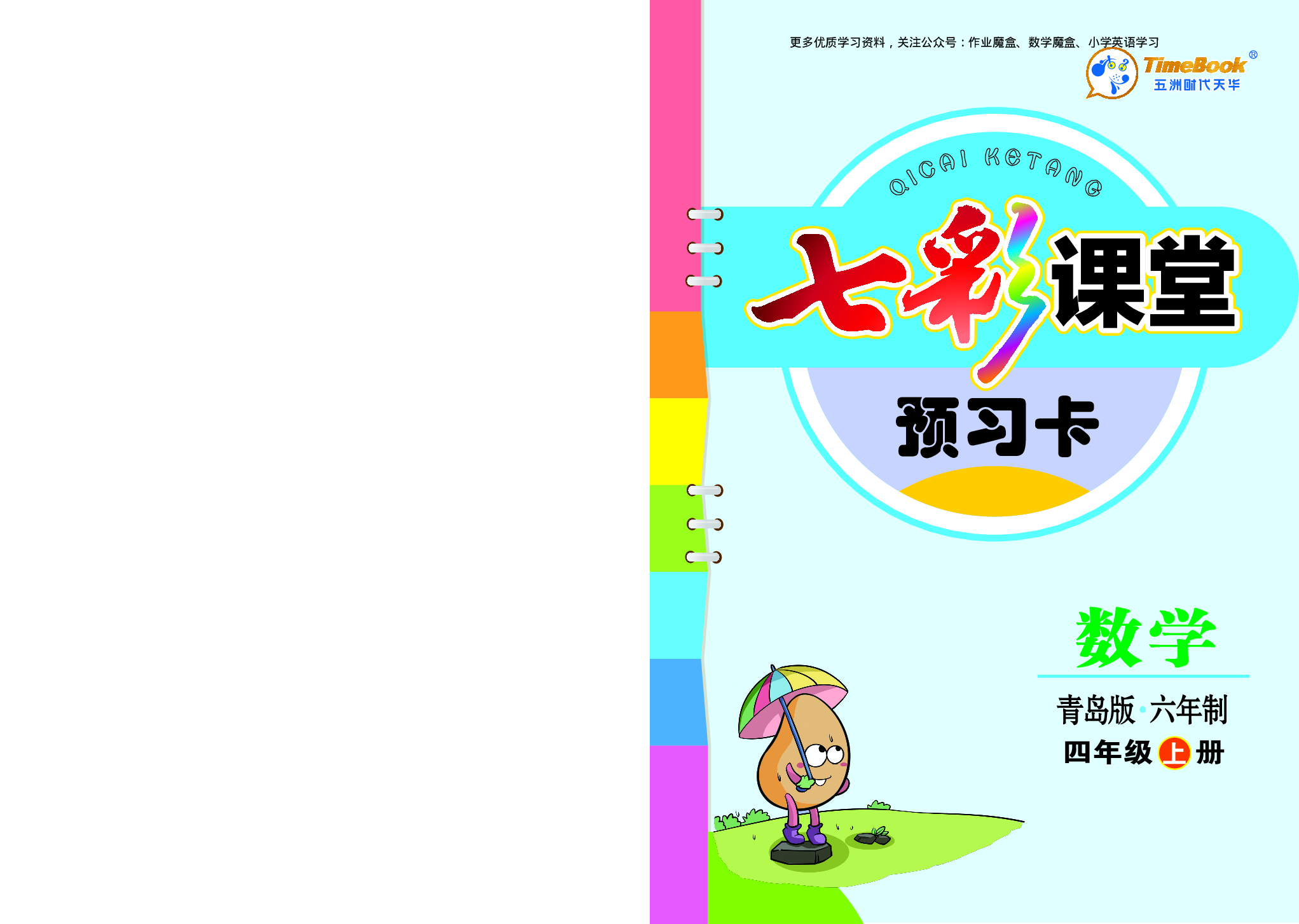 更多优质学习资料，关注公众号：作业魔盒、数学魔盒、小学英语学习

TimeBook®
五洲时代天华

QICAI KETANG

七彩课堂

预习卡

数学

青岛版·六年制

四年级上册